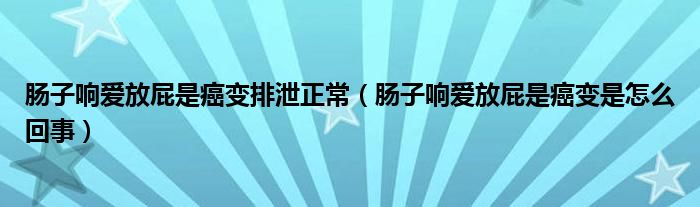 肠子响爱放屁是癌变排泄正常（肠子响爱放屁是癌变是怎么回事）